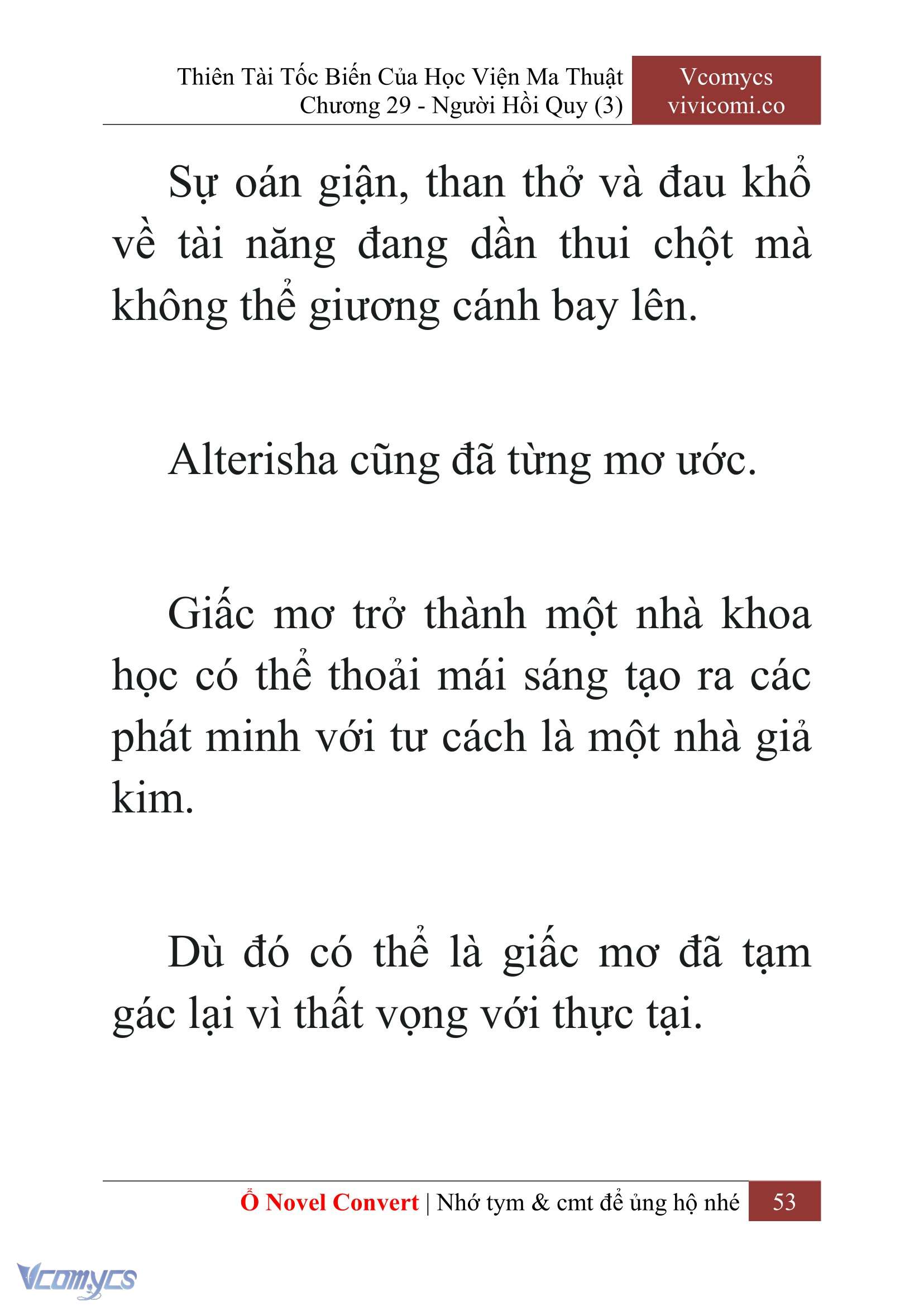 Thiên Tài Tốc Biến Của Học Viện Ma Thuật
Chương 29 - Người Hồi Quy (3)

Vcomycs
vivicomi.co

Sự oán giận, than thở và đau khổ về tài năng đang dần thui chột mà không thể giương cánh bay lên.

Alterisha cũng đã từng mơ ước.

Giấc mơ trở thành một nhà khoa học có thể thoải mái sáng tạo ra các phát minh với tư cách là một nhà giả kim.

Dù đó có thể là giấc mơ đã tạm gác lại vì thất vọng với thực tại.

Ổ Novel Convert | Nhớ tym & cmt để ủng hộ nhé 53

Vcomycs